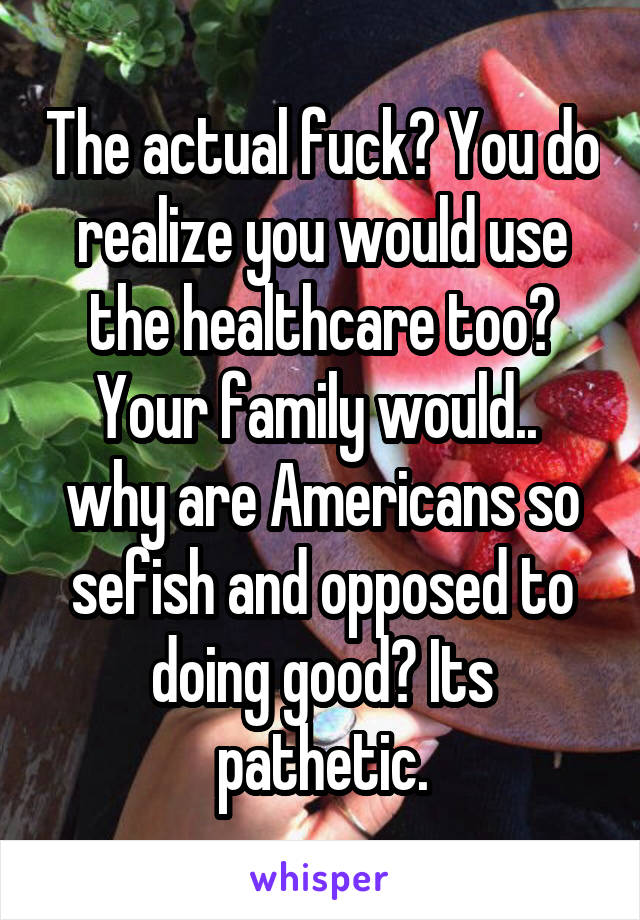 The actual fuck? You do realize you would use the healthcare too? Your family would.. why are Americans so sefish and opposed to doing good? Its pathetic.

whisper